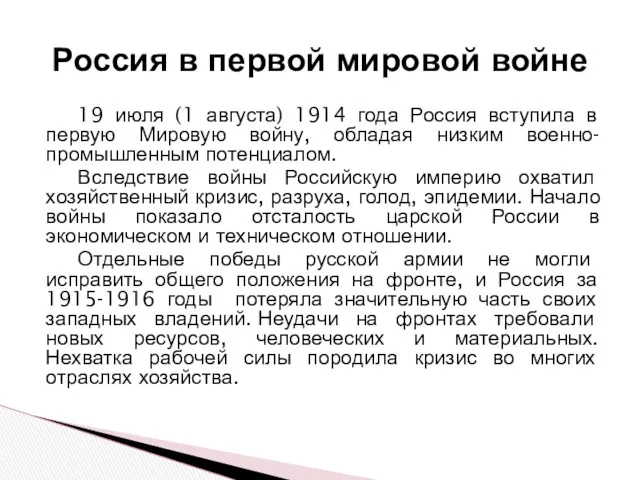 Россия в первой мировой войне

19 июля (1 августа) 1914 года Россия вступила в первую Мировую войну, обладая низким военно-промышленным потенциалом.

Вследствие войны Российскую империю охватил хозяйственный кризис, разруха, голод, эпидемии. Начало войны показало отсталость царской России в экономическом и техническом отношении.

Отдельные победы русской армии не могли исправить общего положения на фронте, и Россия за 1915-1916 годы потеряла значительную часть своих западных владений. Неудачи на фронтах требовали новых ресурсов, человеческих и материальных. Нехватка рабочей силы породила кризис во многих отраслях хозяйства.